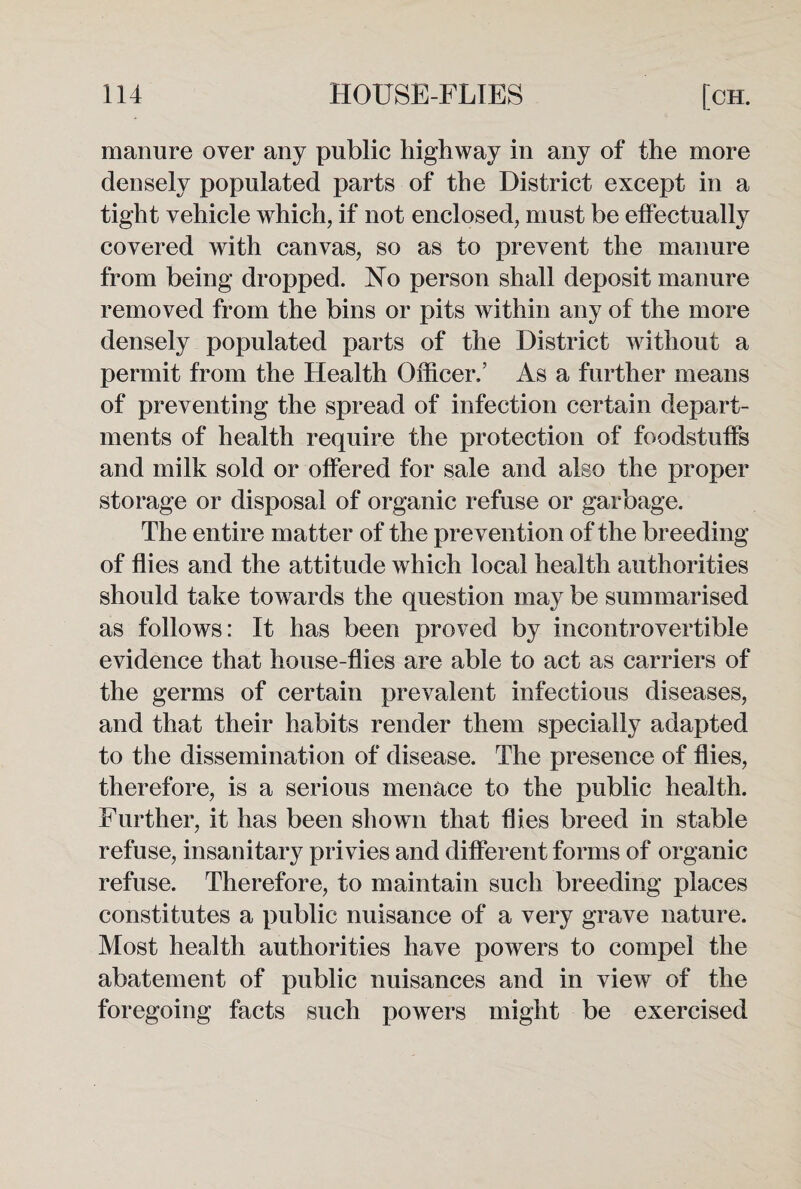 114 HOUSE-FLIES [CH.

manure over any public highway in any of the more densely populated parts of the District except in a tight vehicle which, if not enclosed, must be effectually covered with canvas, so as to prevent the manure from being dropped. No person shall deposit manure removed from the bins or pits within any of the more densely populated parts of the District without a permit from the Health Officer.' As a further means of preventing the spread of infection certain departments of health require the protection of foodstuffs and milk sold or offered for sale and also the proper storage or disposal of organic refuse or garbage.

The entire matter of the prevention of the breeding of flies and the attitude which local health authorities should take towards the question may be summarised as follows: It has been proved by incontrovertible evidence that house-flies are able to act as carriers of the germs of certain prevalent infectious diseases, and that their habits render them specially adapted to the dissemination of disease. The presence of flies, therefore, is a serious menace to the public health. Further, it has been shown that flies breed in stable refuse, insanitary privies and different forms of organic refuse. Therefore, to maintain such breeding places constitutes a public nuisance of a very grave nature. Most health authorities have powers to compel the abatement of public nuisances and in view of the foregoing facts such powers might be exercised